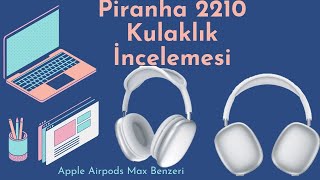 Piranha 2210 Kulaklık İncelemesi

Apple Airpods Max Benzeri